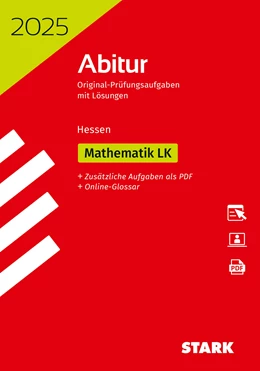 2025

Abitur

Original-Prüfungsaufgaben mit Lösungen

Hessen

Mathematik LK

+ Zusätzliche Aufgaben als PDF
+ Online-Glossar

PDF

STARK